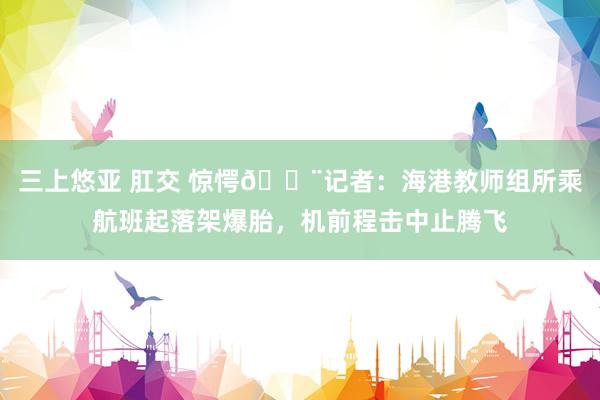 三上悠亚 肛交 惊愕ð ¨记者：海港教师组所乘航班起落架爆胎，机前程击中止腾飞